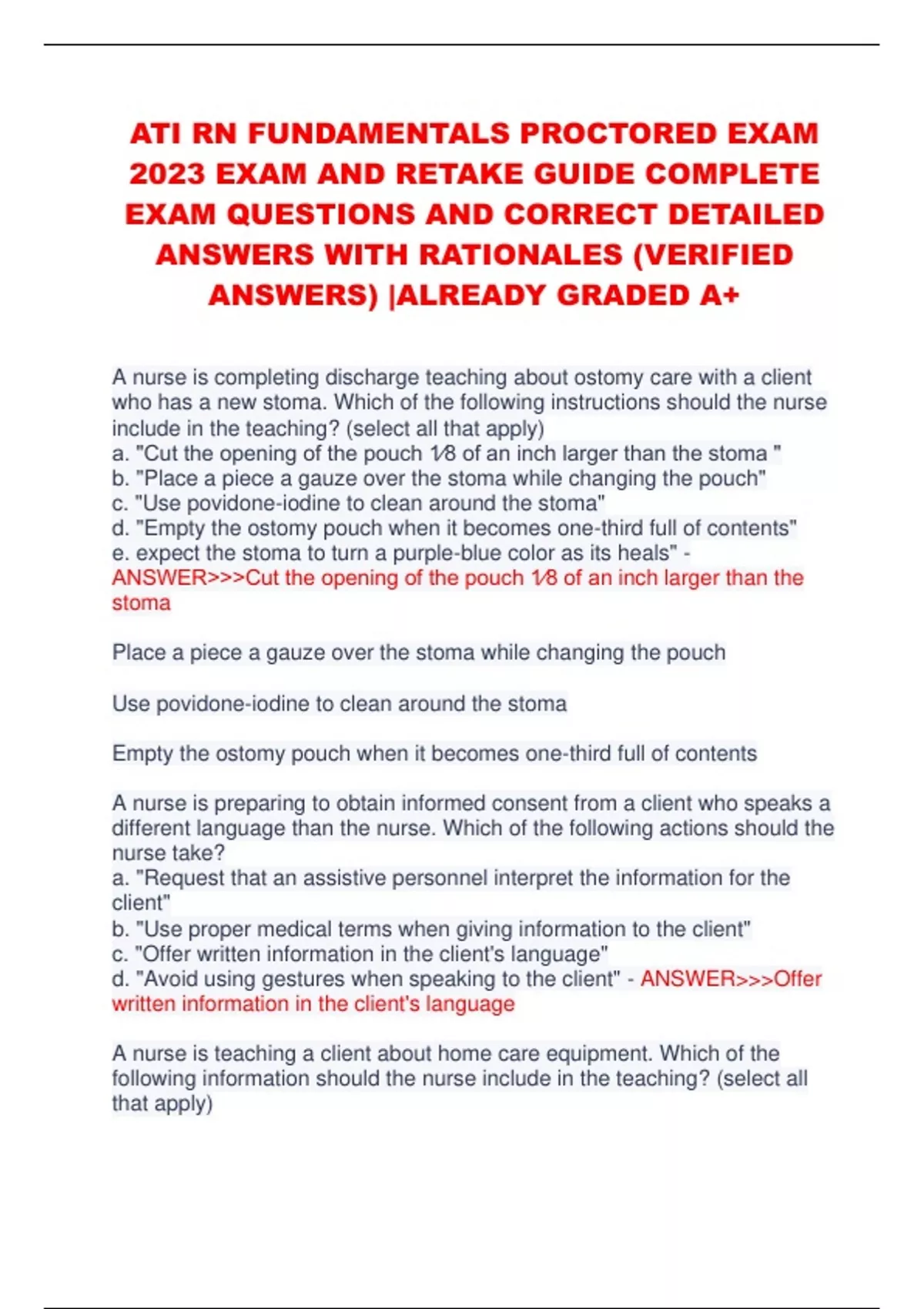 ATI RN FUNDAMENTALS PROCTORED EXAM 2023 EXAM AND RETAKE GUIDE COMPLETE EXAM QUESTIONS AND CORRECT DETAILED ANSWERS WITH RATIONALES (VERIFIED ANSWERS) |ALREADY GRADED A+

A nurse is completing discharge teaching about ostomy care with a client who has a new stoma. Which of the following instructions should the nurse include in the teaching? (select all that apply)
a. "Cut the opening of the pouch 1⁄8 of an inch larger than the stoma "
b. "Place a piece a gauze over the stoma while changing the pouch"
c. "Use povidone-iodine to clean around the stoma"
d. "Empty the ostomy pouch when it becomes one-third full of contents"
e. expect the stoma to turn a purple-blue color as its heals" - ANSWER>>>Cut the opening of the pouch 1⁄8 of an inch larger than the stoma

Place a piece a gauze over the stoma while changing the pouch

Use povidone-iodine to clean around the stoma

Empty the ostomy pouch when it becomes one-third full of contents

A nurse is preparing to obtain informed consent from a client who speaks a different language than the nurse. Which of the following actions should the nurse take?
a. "Request that an assistive personnel interpret the information for the client"
b. "Use proper medical terms when giving information to the client"
c. "Offer written information in the client's language"
d. "Avoid using gestures when speaking to the client" - ANSWER>>>Offer written information in the client's language

A nurse is teaching a client about home care equipment. Which of the following information should the nurse include in the teaching? (select all that apply)